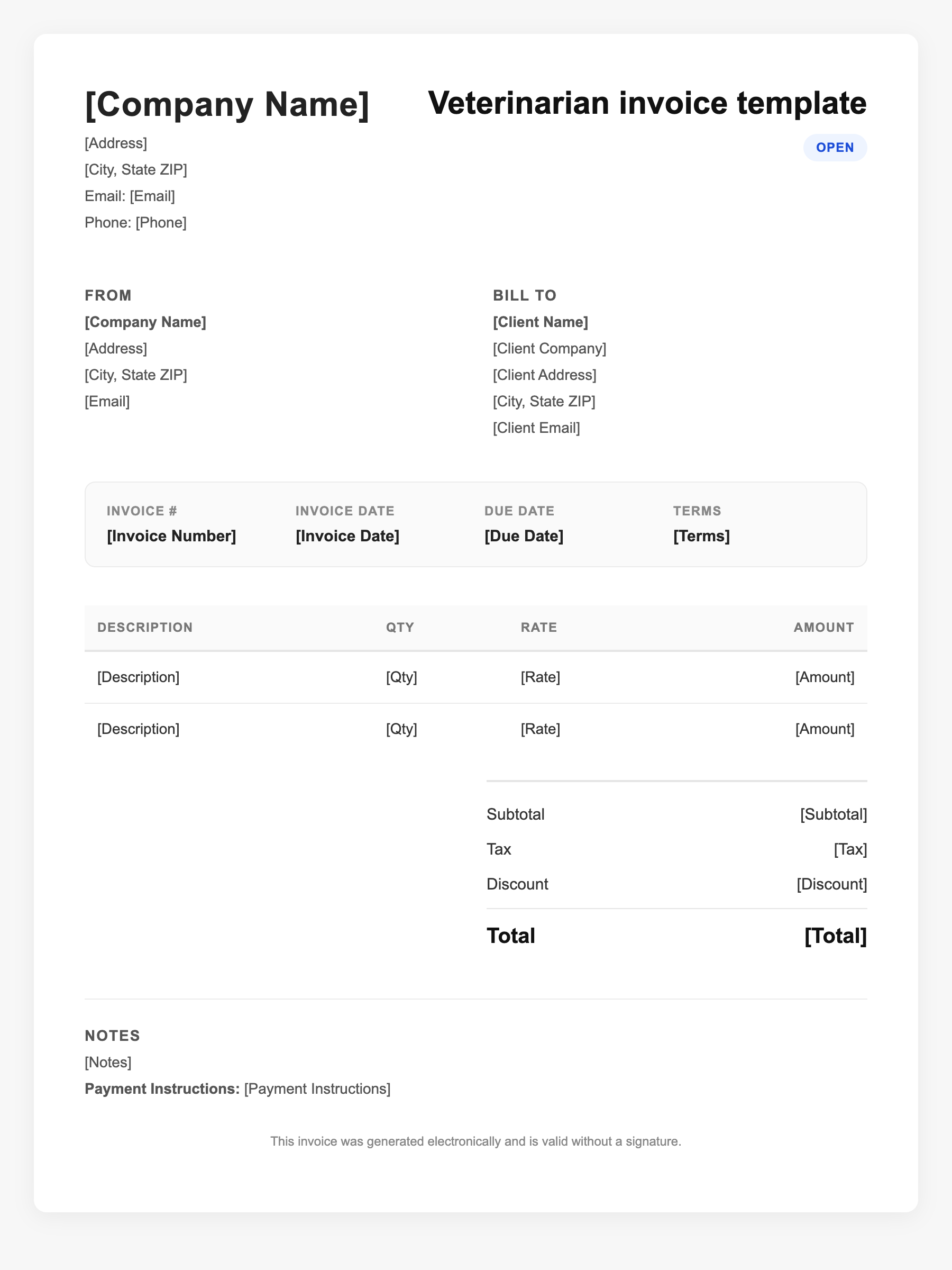 [Company Name]

[Address]
[City, State ZIP]
Email: [Email]
Phone: [Phone]

Veterinarian invoice template

OPEN

FROM
[Company Name]
[Address]
[City, State ZIP]
[Email]

BILL TO
[Client Name]
[Client Company]
[Client Address]
[City, State ZIP]
[Client Email]

INVOICE #
[Invoice Number]

INVOICE DATE
[Invoice Date]

DUE DATE
[Due Date]

TERMS
[Terms]

| DESCRIPTION | QTY | RATE | AMOUNT |
|---|---|---|---|
| [Description] | [Qty] | [Rate] | [Amount] |
| [Description] | [Qty] | [Rate] | [Amount] |

Subtotal [Subtotal]
Tax [Tax]
Discount [Discount]
Total [Total]

NOTES
[Notes]
Payment Instructions: [Payment Instructions]

This invoice was generated electronically and is valid without a signature.